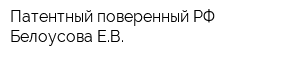 Патентный поверенный РФ Белоусова Е.В.